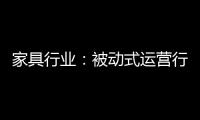 家具行业：被动式运营行